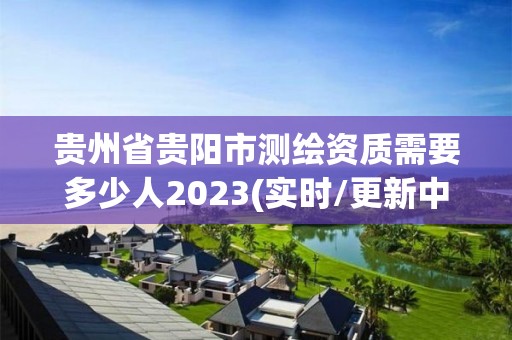 贵州省贵阳市测绘资质需要多少人2023(实时/更新中